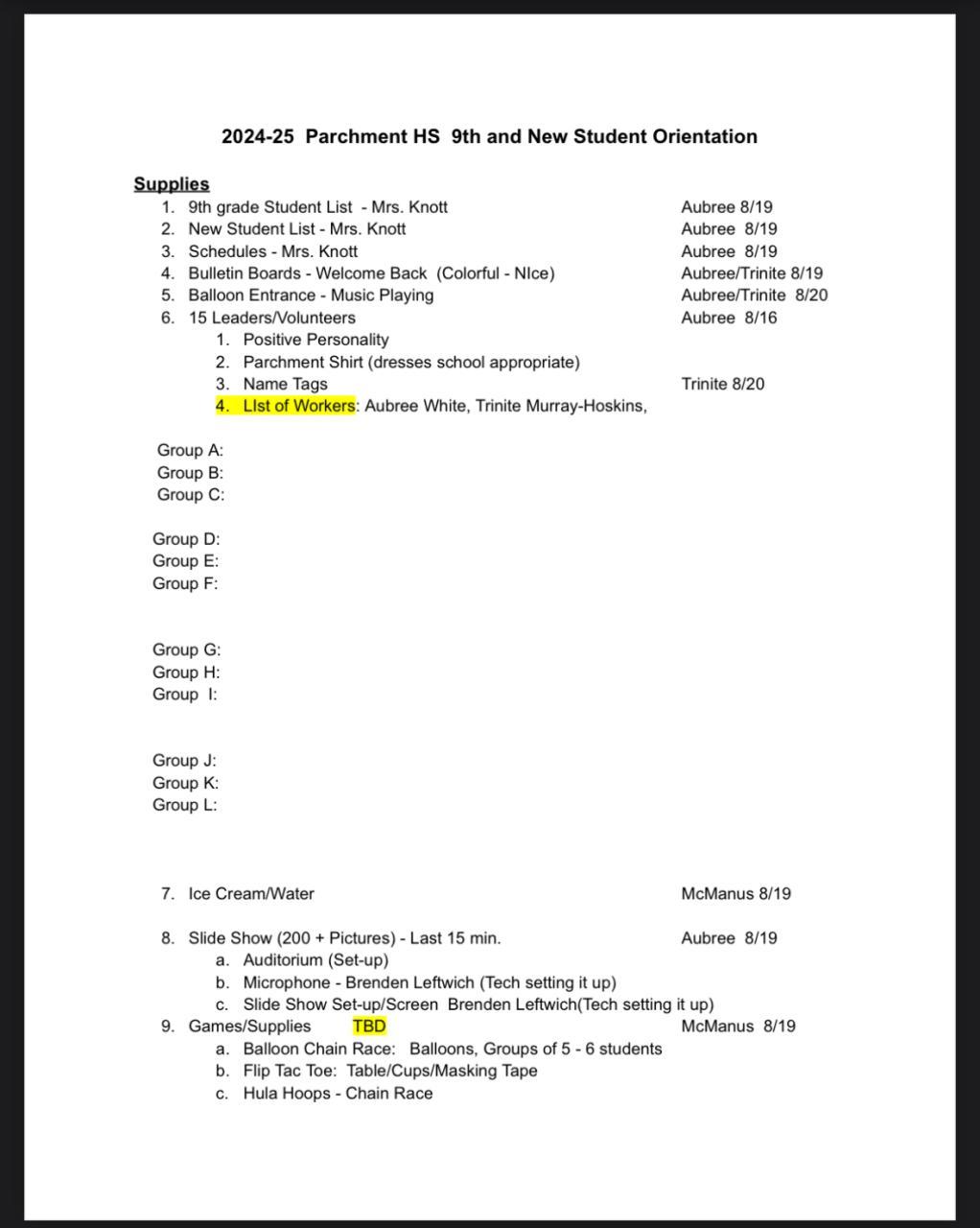 2024-25 Parchment HS 9th and New Student Orientation

Supplies
1. 9th grade Student List - Mrs. Knott Aubree 8/19
2. New Student List - Mrs. Knott Aubree 8/19
3. Schedules - Mrs. Knott Aubree 8/19
4. Bulletin Boards - Welcome Back (Colorful - NIce) Aubree/Trinite 8/19
5. Balloon Entrance - Music Playing Aubree/Trinite 8/20
6. 15 Leaders/Volunteers Aubree 8/16
 1. Positive Personality
 2. Parchment Shirt (dresses school appropriate)
 3. Name Tags Trinite 8/20
 4. LIst of Workers: Aubree White, Trinite Murray-Hoskins,

Group A:
Group B:
Group C:

Group D:
Group E:
Group F:

Group G:
Group H:
Group I:

Group J:
Group K:
Group L:

7. Ice Cream/Water McManus 8/19

8. Slide Show (200 + Pictures) - Last 15 min. Aubree 8/19
 a. Auditorium (Set-up)
 b. Microphone - Brenden Leftwich (Tech setting it up)
 c. Slide Show Set-up/Screen Brenden Leftwich(Tech setting it up)
9. Games/Supplies TBD McManus 8/19
 a. Balloon Chain Race: Balloons, Groups of 5 - 6 students
 b. Flip Tac Toe: Table/Cups/Masking Tape
 c. Hula Hoops - Chain Race